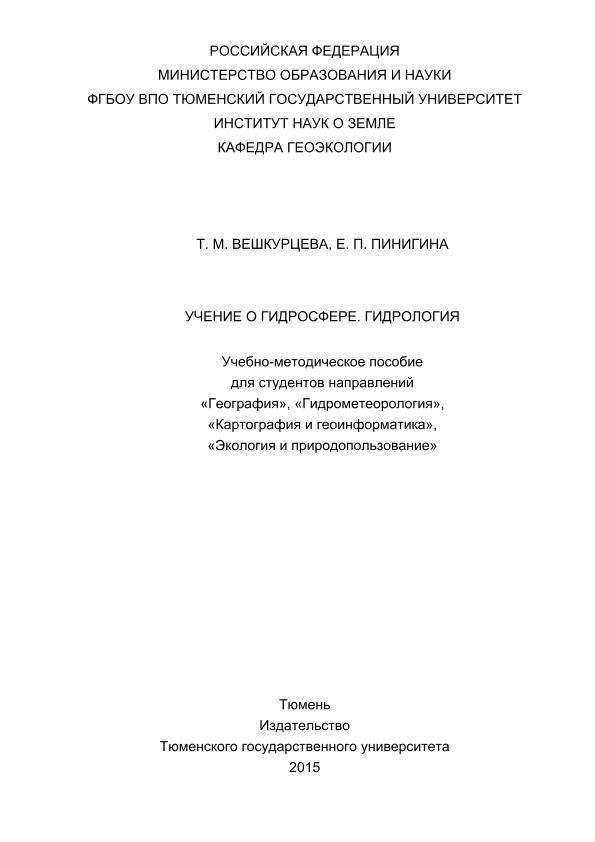 РОССИЙСКАЯ ФЕДЕРАЦИЯ
МИНИСТЕРСТВО ОБРАЗОВАНИЯ И НАУКИ
ФГБОУ ВПО ТЮМЕНСКИЙ ГОСУДАРСТВЕННЫЙ УНИВЕРСИТЕТ
ИНСТИТУТ НАУК О ЗЕМЛЕ
КАФЕДРА ГЕОЭКОЛОГИИ

Т. М. ВЕШКУРЦЕВА, Е. П. ПИНИГИНА

УЧЕНИЕ О ГИДРОСФЕРЕ. ГИДРОЛОГИЯ

Учебно-методическое пособие
для студентов направлений
«География», «Гидрометеорология»,
«Картография и геоинформатика»,
«Экология и природопользование»

Тюмень
Издательство
Тюменского государственного университета
2015